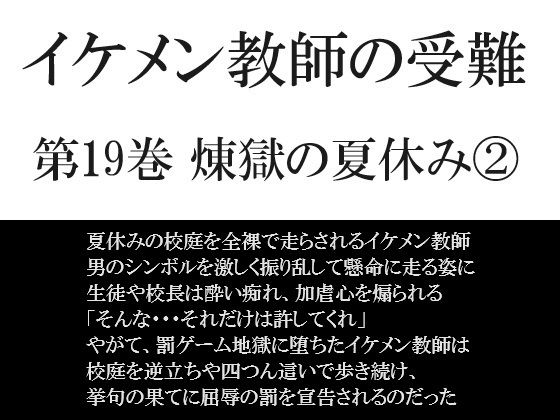 イケメン教師の受難

第19巻 煉獄の夏休み②

夏休みの校庭を全裸で走らされるイケメン教師
男のシンボルを激しく振り乱して懸命に走る姿に
生徒や校長は酔い痴れ、加虐心を煽られる
「そんな・・・それだけは許してくれ」
やがて、罰ゲーム地獄に堕ちたイケメン教師は
校庭を逆立ちや四つん這いで歩き続け、
挙句の果てに屈辱の罰を宣告されるのだった